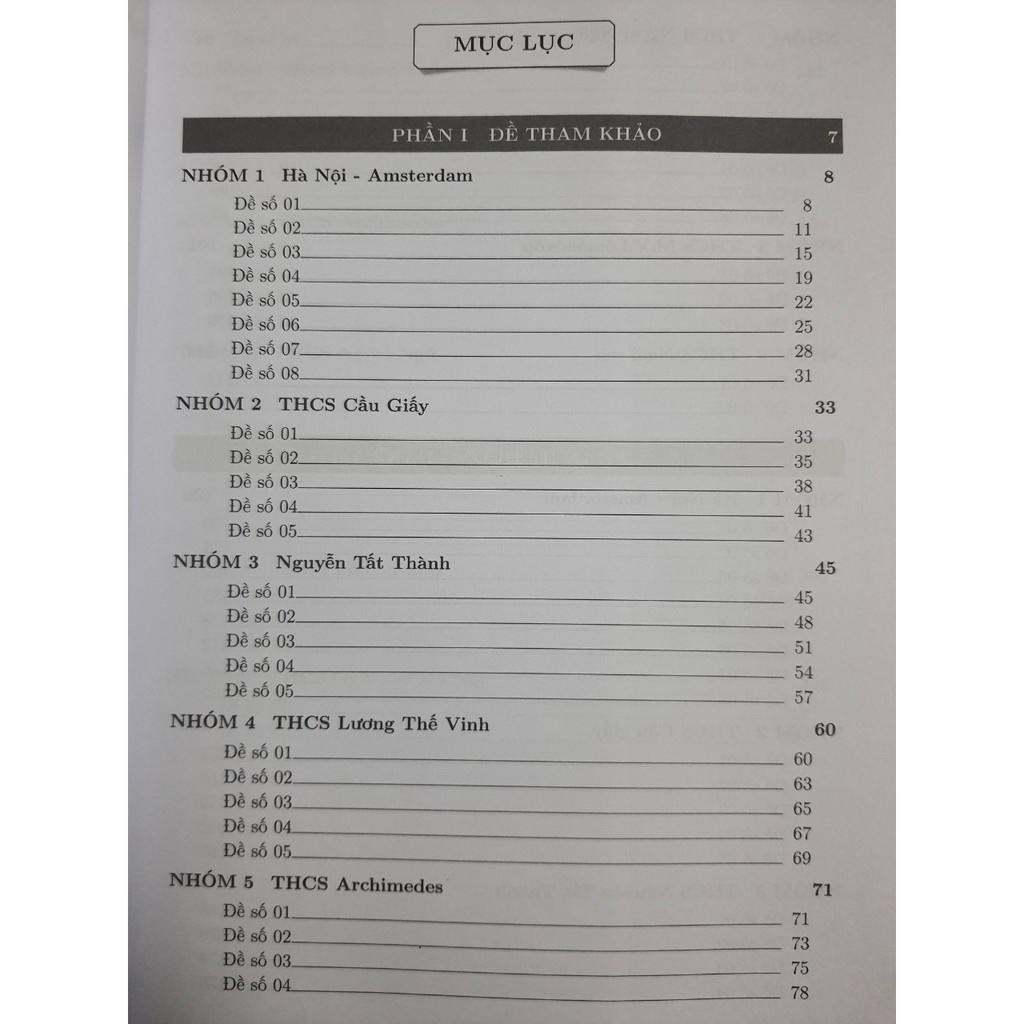 MỤC LỤC

PHẦN I ĐỀ THAM KHẢO 7

NHÓM 1 Hà Nội - Amsterdam 8

Đề số 01 8
Đề số 02 11
Đề số 03 15
Đề số 04 19
Đề số 05 22
Đề số 06 25
Đề số 07 28
Đề số 08 31

NHÓM 2 THCS Cầu Giấy 33

Đề số 01 33
Đề số 02 35
Đề số 03 38
Đề số 04 41
Đề số 05 43

NHÓM 3 Nguyễn Tất Thành 45

Đề số 01 45
Đề số 02 48
Đề số 03 51
Đề số 04 54
Đề số 05 57

NHÓM 4 THCS Lương Thế Vinh 60

Đề số 01 60
Đề số 02 63
Đề số 03 65
Đề số 04 67
Đề số 05 69

NHÓM 5 THCS Archimedes 71

Đề số 01 71
Đề số 02 73
Đề số 03 75
Đề số 04 78